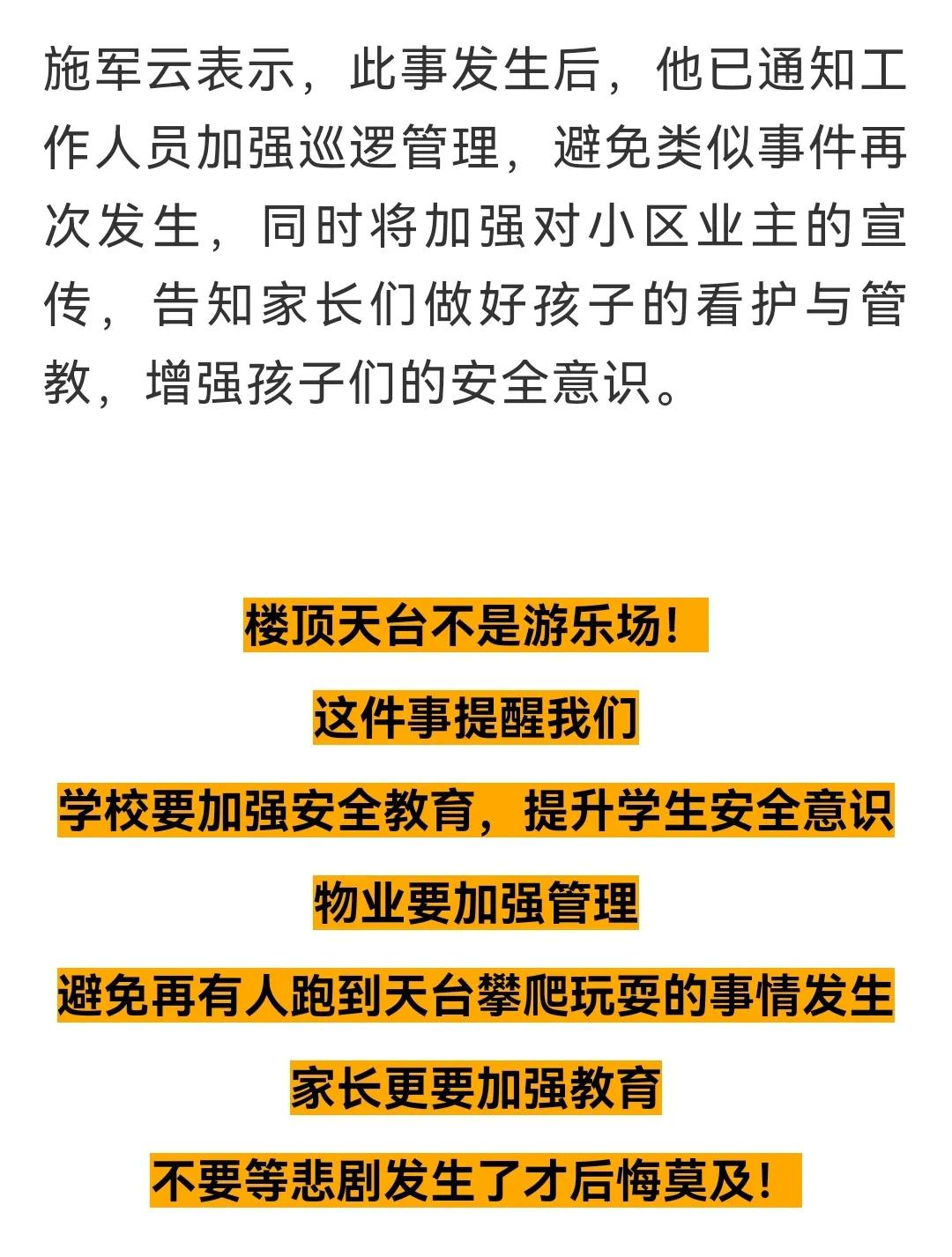 施军云表示，此事发生后，他已通知工作人员加强巡逻管理，避免类似事件再次发生，同时将加强对小区业主的宣传，告知家长们做好孩子的看护与管教，增强孩子们的安全意识。

楼顶天台不是游乐场！

这件事提醒我们

学校要加强安全教育，提升学生安全意识

物业要加强管理

避免再有人跑到天台攀爬玩耍的事情发生

家长更要加强教育

不要等悲剧发生了才后悔莫及！